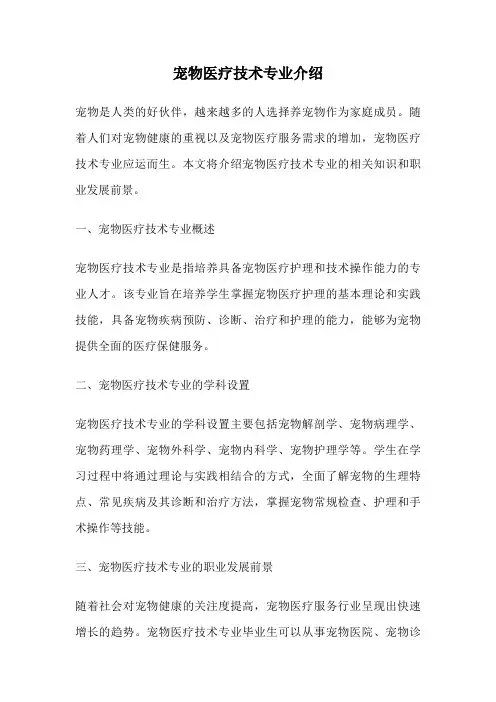 宠物医疗技术专业介绍

宠物是人类的好伙伴，越来越多的人选择养宠物作为家庭成员。随着人们对宠物健康的重视以及宠物医疗服务需求的增加，宠物医疗技术专业应运而生。本文将介绍宠物医疗技术专业的相关知识和职业发展前景。

一、宠物医疗技术专业概述

宠物医疗技术专业是指培养具备宠物医疗护理和技术操作能力的专业人才。该专业旨在培养学生掌握宠物医疗护理的基本理论和实践技能，具备宠物疾病预防、诊断、治疗和护理的能力，能够为宠物提供全面的医疗保健服务。

二、宠物医疗技术专业的学科设置

宠物医疗技术专业的学科设置主要包括宠物解剖学、宠物病理学、宠物药理学、宠物外科学、宠物内科学、宠物护理学等。学生在学习过程中将通过理论与实践相结合的方式，全面了解宠物的生理特点、常见疾病及其诊断和治疗方法，掌握宠物常规检查、护理和手术操作等技能。

三、宠物医疗技术专业的职业发展前景

随着社会对宠物健康的关注度提高，宠物医疗服务行业呈现出快速增长的趋势。宠物医疗技术专业毕业生可以从事宠物医院、宠物诊